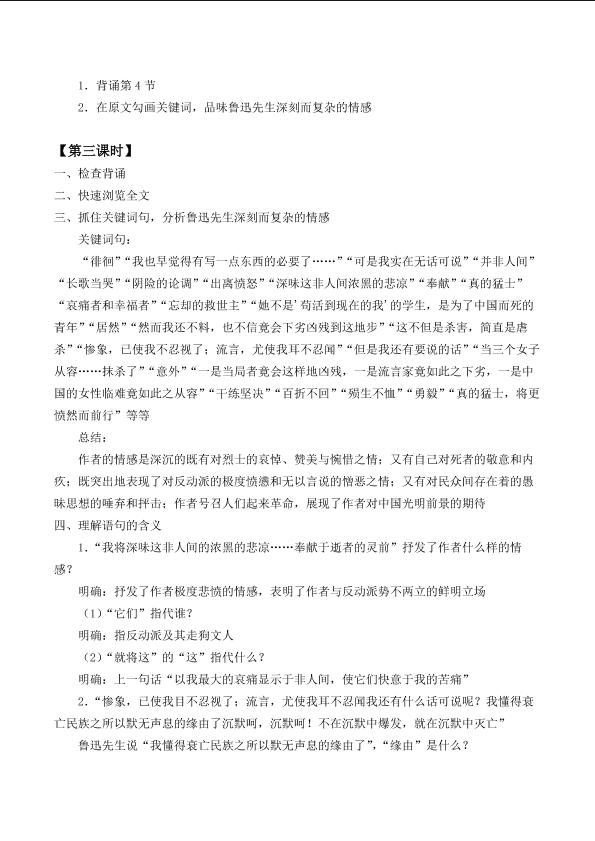 1．背诵第4节
2．在原文勾画关键词，品味鲁迅先生深刻而复杂的情感

【第三课时】
一、检查背诵
二、快速浏览全文
三、抓住关键词句，分析鲁迅先生深刻而复杂的情感

关键词句：

“徘徊”“我也早觉得有写一点东西的必要了……”“可是我实在无话可说”“并非人间”“长歌当哭”“阴险的论调”“出离愤怒”“深味这非人间浓黑的悲凉”“奉献”“真的猛士”“哀痛者和幸福者”“忘却的救世主”“她不是‘苟活到现在的我’的学生，是为了中国而死的青年”“居然”“然而我还不料，也不信竟会下劣凶残到这地步”“这不但是杀害，简直是虐杀”“惨象，已使我不忍视了；流言，尤使我耳不忍闻”“但是我还有要说的话”“当三个女子从容……抹杀了”“意外”“一是当局者竟会这样地凶残，一是流言家竟如此之下劣，一是中国的女性临难竟如此之从容”“干练坚决”“百折不回”“殒生不恤”“勇毅”“真的猛士，将更愤然而前行”等等

总结：

作者的情感是深沉的既有对烈士的哀悼、赞美与惋惜之情；又有自己对死者的敬意和内疚；既突出地表现了对反动派的极度愤懑和无以言说的憎恶之情；又有对民众间存在着的愚昧思想的唾弃和抨击；作者号召人们起来革命，展现了作者对中国光明前景的期待

四、理解语句的含义

1．“我将深味这非人间的浓黑的悲凉……奉献于逝者的灵前”抒发了作者什么样的情感？

明确：抒发了作者极度悲愤的情感，表明了作者与反动派势不两立的鲜明立场

（1）“它们”指代谁？

明确：指反动派及其走狗文人

（2）“就将这”的“这”指代什么？

明确：上一句话“以我最大的哀痛显示于非人间，使它们快意于我的苦痛”

2．“惨象，已使我目不忍视了；流言，尤使我耳不忍闻我还有什么话可说呢？我懂得衰亡民族之所以默无声息的缘由了沉默呵，沉默呵！不在沉默中爆发，就在沉默中灭亡”

鲁迅先生说“我懂得衰亡民族之所以默无声息的缘由了”，“缘由”是什么？